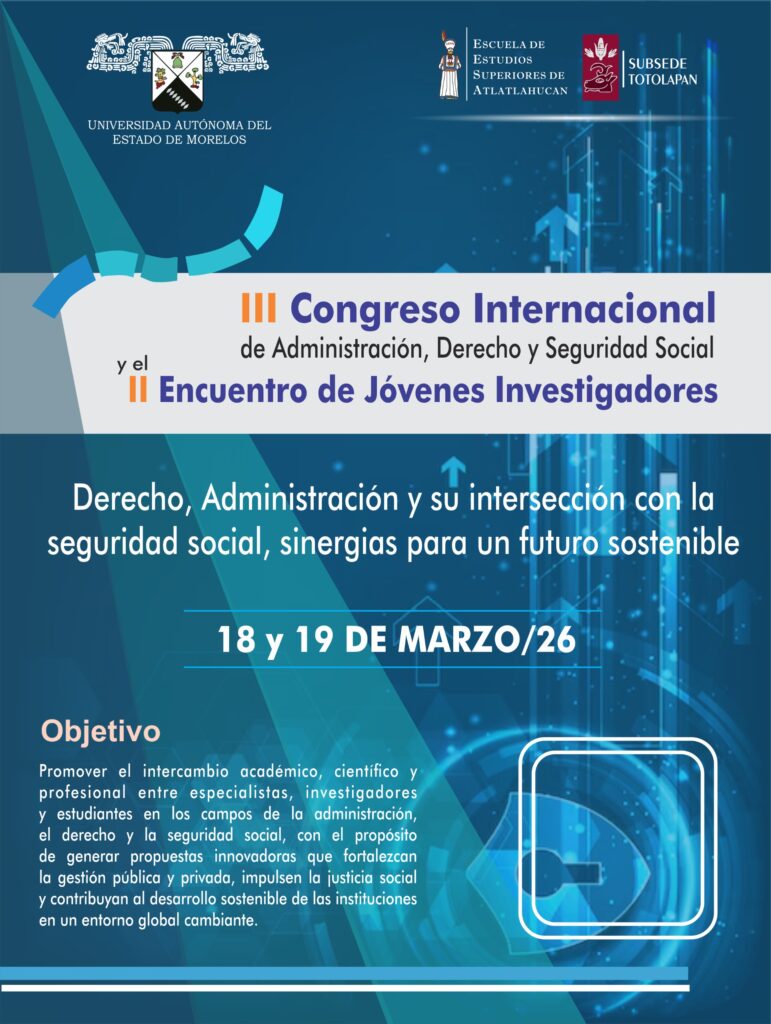 UNIVERSIDAD AUTÓNOMA DEL ESTADO DE MORELOS

ESCUELA DE ESTUDIOS SUPERIORES DE ATLATLAHUCAN

SUBSEDE TOTOLAPAN

III Congreso Internacional
de Administración, Derecho y Seguridad Social
y el
II Encuentro de Jóvenes Investigadores

Derecho, Administración y su intersección con la seguridad social, sinergias para un futuro sostenible

18 y 19 DE MARZO/26

Objetivo

Promover el intercambio académico, científico y profesional entre especialistas, investigadores y estudiantes en los campos de la administración, el derecho y la seguridad social, con el propósito de generar propuestas innovadoras que fortalezcan la gestión pública y privada, impulsen la justicia social y contribuyan al desarrollo sostenible de las instituciones en un entorno global cambiante.